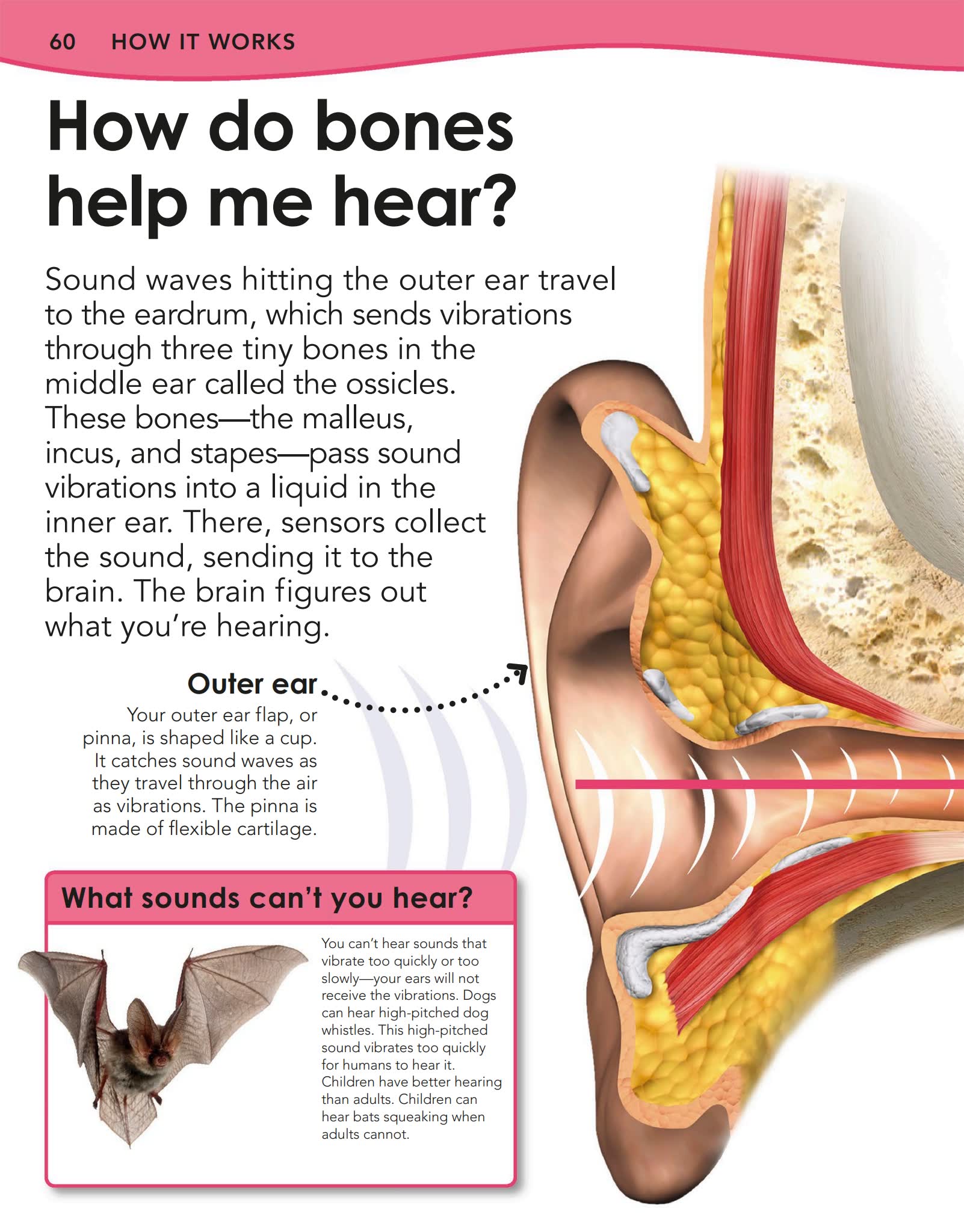 60 HOW IT WORKS

How do bones help me hear?

Sound waves hitting the outer ear travel to the eardrum, which sends vibrations through three tiny bones in the middle ear called the ossicles. These bones—the malleus, incus, and stapes—pass sound vibrations into a liquid in the inner ear. There, sensors collect the sound, sending it to the brain. The brain figures out what you're hearing.

Outer ear

Your outer ear flap, or pinna, is shaped like a cup. It catches sound waves as they travel through the air as vibrations. The pinna is made of flexible cartilage.

What sounds can't you hear?

You can't hear sounds that vibrate too quickly or too slowly—your ears will not receive the vibrations. Dogs can hear high-pitched dog whistles. This high-pitched sound vibrates too quickly for humans to hear it. Children have better hearing than adults. Children can hear bats squeaking when adults cannot.